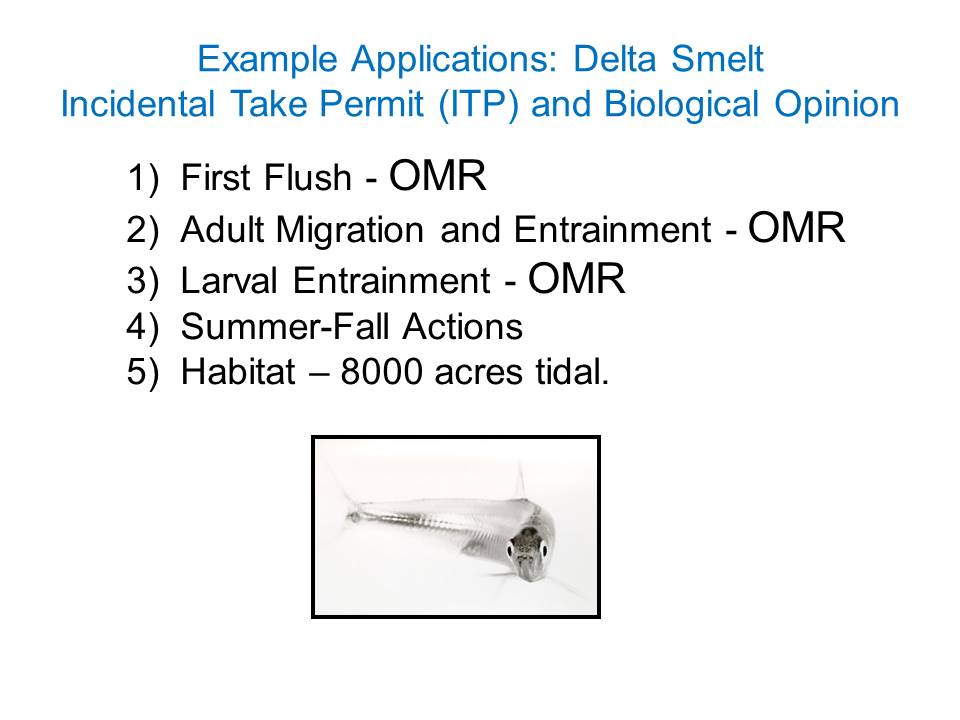 Example Applications: Delta Smelt
Incidental Take Permit (ITP) and Biological Opinion

1) First Flush - OMR
2) Adult Migration and Entrainment - OMR
3) Larval Entrainment - OMR
4) Summer-Fall Actions
5) Habitat – 8000 acres tidal.